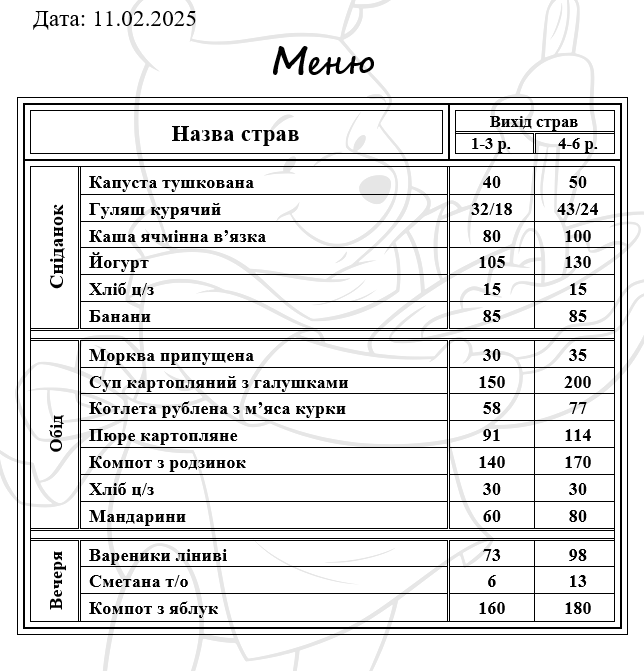 Дата: 11.02.2025

Меню

| Назва страв | | Вихід страв | |
|---|---|---|---|
| | | 1-3 р. | 4-6 р. |
| Сніданок | Капуста тушкована | 40 | 50 |
| | Гуляш курячий | 32/18 | 43/24 |
| | Каша ячмінна в'язка | 80 | 100 |
| | Йогурт | 105 | 130 |
| | Хліб ц/з | 15 | 15 |
| | Банани | 85 | 85 |
| Обід | Морква припущена | 30 | 35 |
| | Суп картопляний з галушками | 150 | 200 |
| | Котлета рублена з м'яса курки | 58 | 77 |
| | Пюре картопляне | 91 | 114 |
| | Компот з родзинок | 140 | 170 |
| | Хліб ц/з | 30 | 30 |
| | Мандарини | 60 | 80 |
| Вечеря | Вареники ліниві | 73 | 98 |
| | Сметана т/о | 6 | 13 |
| | Компот з яблук | 160 | 180 |